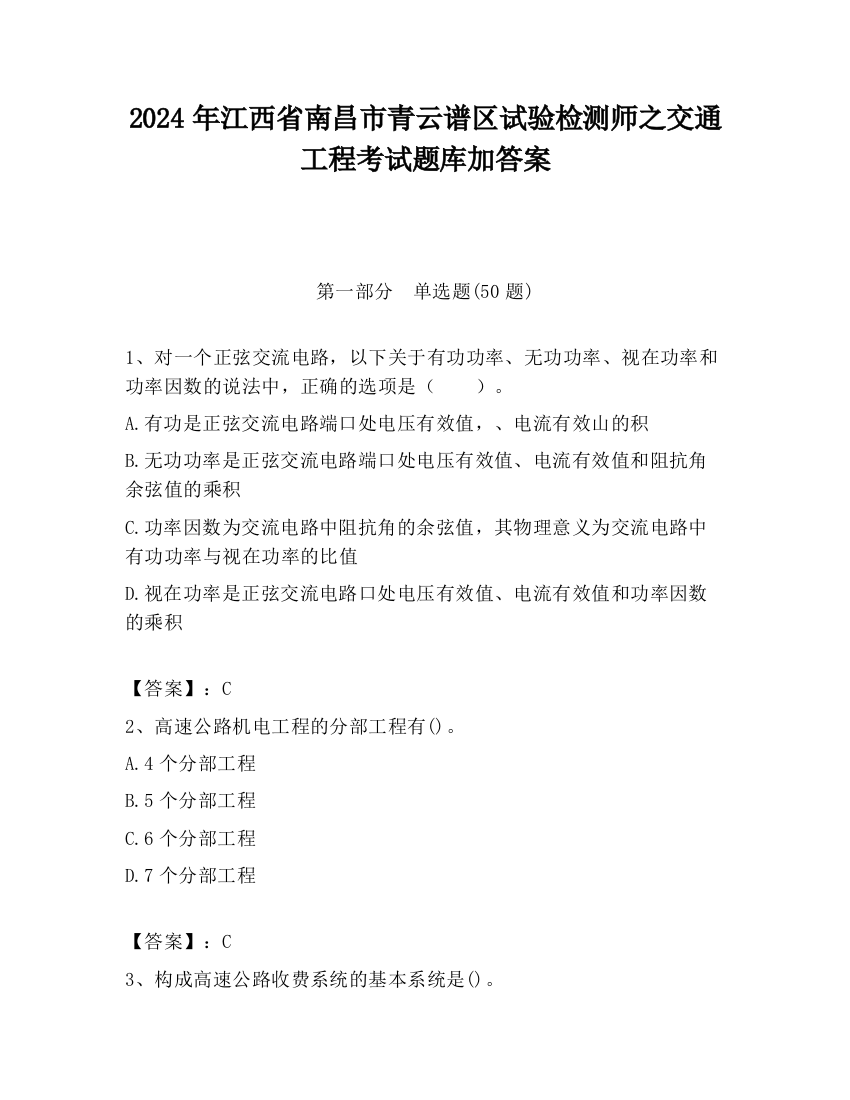 2024 年江西省南昌市青云谱区试验检测师之交通工程考试题库加答案

第一部分　单选题(50 题)

1、对一个正弦交流电路，以下关于有功功率、无功功率、视在功率和功率因数的说法中，正确的选项是（　　）。

A.有功是正弦交流电路端口处电压有效值，、电流有效山的积

B.无功功率是正弦交流电路端口处电压有效值、电流有效值和阻抗角余弦值的乘积

C.功率因数为交流电路中阻抗角的余弦值，其物理意义为交流电路中有功功率与视在功率的比值

D.视在功率是正弦交流电路口处电压有效值、电流有效值和功率因数的乘积

【答案】：C

2、高速公路机电工程的分部工程有()。

A.4 个分部工程

B.5 个分部工程

C.6 个分部工程

D.7 个分部工程

【答案】：C

3、构成高速公路收费系统的基本系统是()。